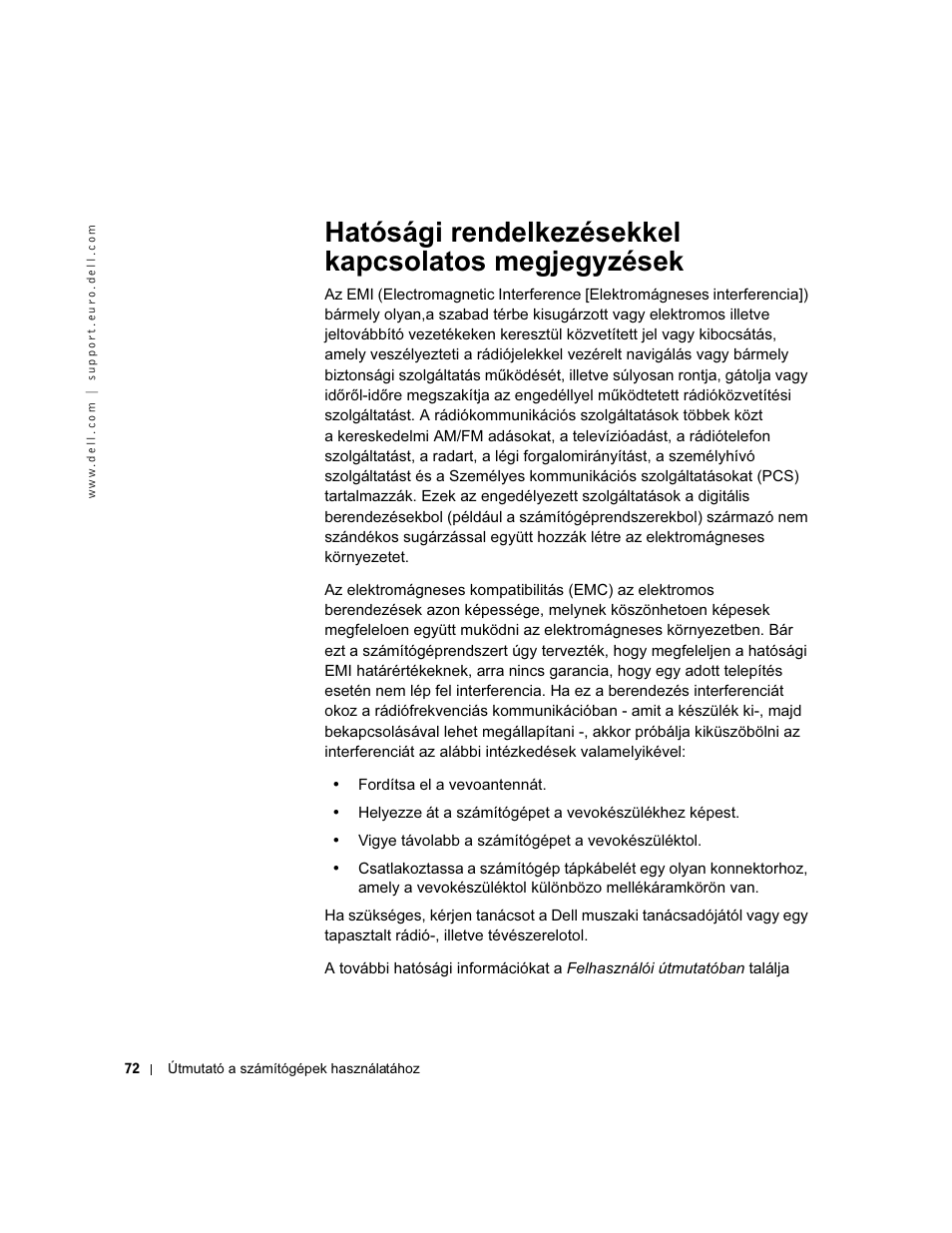 www.dell.com | support.euro.dell.com

Hatósági rendelkezésekkel kapcsolatos megjegyzések

Az EMI (Electromagnetic Interference [Elektromágneses interferencia]) bármely olyan,a szabad térbe kisugárzott vagy elektromos illetve jeltovábbító vezetékeken keresztül közvetített jel vagy kibocsátás, amely veszélyezteti a rádiójelekkel vezérelt navigálás vagy bármely biztonsági szolgáltatás működését, illetve súlyosan rontja, gátolja vagy időről-időre megszakítja az engedéllyel működtetett rádióközvetítési szolgáltatást. A rádiókommunikációs szolgáltatások többek közt a kereskedelmi AM/FM adásokat, a televízióadást, a rádiótelefon szolgáltatást, a radart, a légi forgalomirányítást, a személyhívó szolgáltatást és a Személyes kommunikációs szolgáltatásokat (PCS) tartalmazzák. Ezek az engedélyezett szolgáltatások a digitális berendezésekbol (például a számítógéprendszerekbol) származó nem szándékos sugárzással együtt hozzák létre az elektromágneses környezetet.

Az elektromágneses kompatibilitás (EMC) az elektromos berendezések azon képessége, melynek köszönhetoen képesek megfeleloen együtt muködni az elektromágneses környezetben. Bár ezt a számítógéprendszert úgy tervezték, hogy megfeleljen a hatósági EMI határértékeknek, arra nincs garancia, hogy egy adott telepítés esetén nem lép fel interferencia. Ha ez a berendezés interferenciát okoz a rádiófrekvenciás kommunikációban - amit a készülék ki-, majd bekapcsolásával lehet megállapítani -, akkor próbálja kiküszöbölni az interferenciát az alábbi intézkedések valamelyikével:

• Fordítsa el a vevoantennát.
• Helyezze át a számítógépet a vevokészülékhez képest.
• Vigye távolabb a számítógépet a vevokészüléktol.
• Csatlakoztassa a számítógép tápkábelét egy olyan konnektorhoz, amely a vevokészüléktol különbözo mellékáramkörön van.

Ha szükséges, kérjen tanácsot a Dell muszaki tanácsadójától vagy egy tapasztalt rádió-, illetve tévészerelotol.

A további hatósági információkat a Felhasználói útmutatóban találja

72 | Útmutató a számítógépek használatához